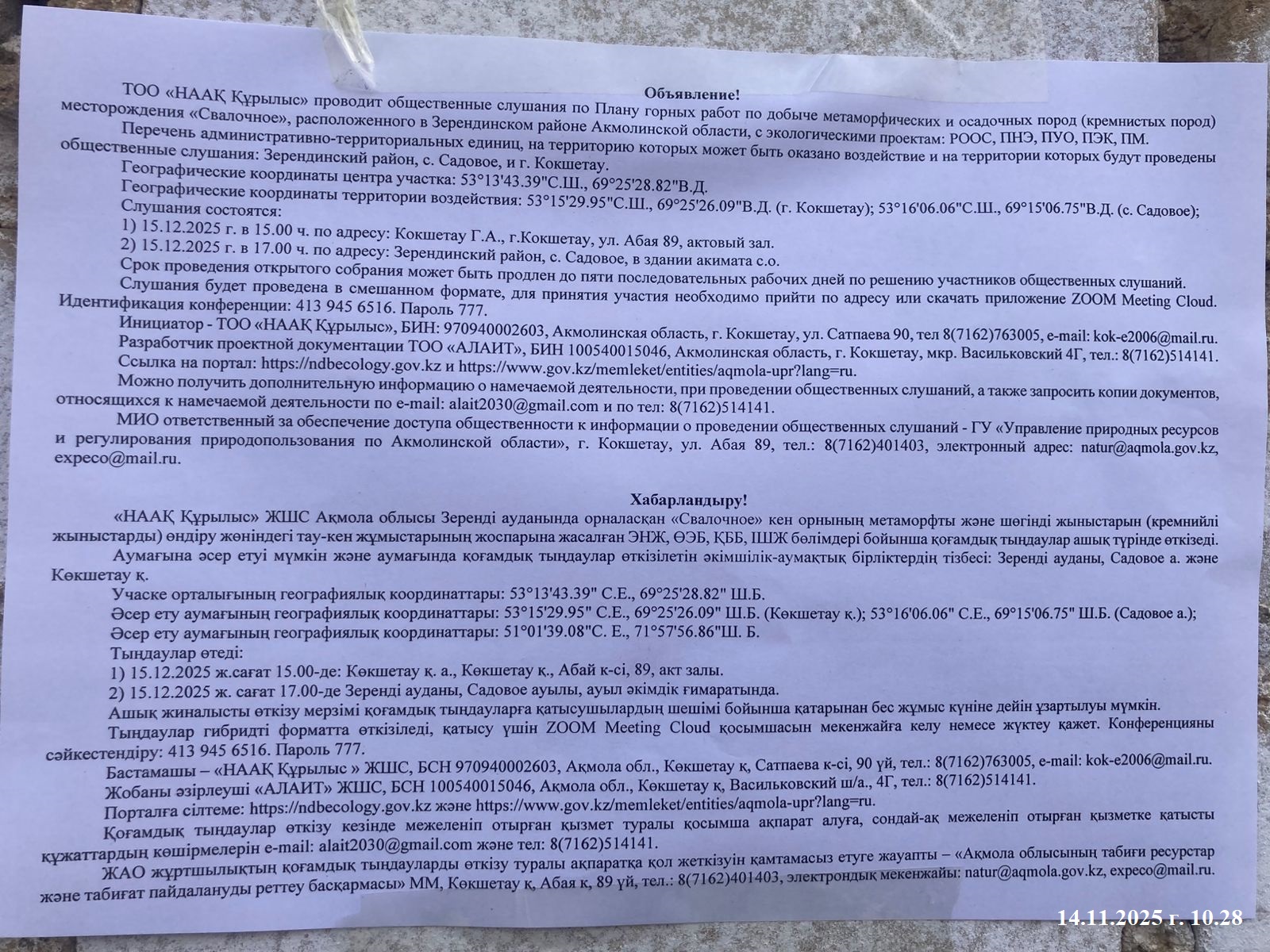 Объявление!

ТОО «НААҚ Құрылыс» проводит общественные слушания по Плану горных работ по добыче метаморфических и осадочных пород (кремнистых пород) месторождения «Свалочное», расположенного в Зерендинском районе Акмолинской области, с экологическими проектам: РООС, ПНЭ, ПУО, ПЭК, ПМ.

Перечень административно-территориальных единиц, на территорию которых может быть оказано воздействие и на территории которых будут проведены общественные слушания: Зерендинский район, с. Садовое, и г. Кокшетау.

Географические координаты центра участка: 53°13'43.39"С.Ш., 69°25'28.82"В.Д.

Географические координаты территории воздействия: 53°15'29.95"С.Ш., 69°25'26.09"В.Д. (г. Кокшетау); 53°16'06.06"С.Ш., 69°15'06.75"В.Д. (с. Садовое);

Слушания состоятся:

1) 15.12.2025 г. в 15.00 ч. по адресу: Кокшетау Г.А., г.Кокшетау, ул. Абая 89, актовый зал.

2) 15.12.2025 г. в 17.00 ч. по адресу: Зерендинский район, с. Садовое, в здании акимата с.о.

Срок проведения открытого собрания может быть продлен до пяти последовательных рабочих дней по решению участников общественных слушаний.

Слушания будет проведена в смешанном формате, для принятия участия необходимо прийти по адресу или скачать приложение ZOOM Meeting Cloud. Идентификация конференции: 413 945 6516. Пароль 777.

Инициатор - ТОО «НААҚ Құрылыс», БИН: 970940002603, Акмолинская область, г. Кокшетау, ул. Сатпаева 90, тел 8(7162)763005, e-mail: kok-e2006@mail.ru.

Разработчик проектной документации ТОО «АЛАИТ», БИН 100540015046, Акмолинская область, г. Кокшетау, мкр. Васильковский 4Г, тел.: 8(7162)514141.

Ссылка на портал: https://ndbecology.gov.kz и https://www.gov.kz/memleket/entities/aqmola-upr?lang=ru.

Можно получить дополнительную информацию о намечаемой деятельности, при проведении общественных слушаний, а также запросить копии документов, относящихся к намечаемой деятельности по e-mail: alait2030@gmail.com и по тел: 8(7162)514141.

МИО ответственный за обеспечение доступа общественности к информации о проведении общественных слушаний - ГУ «Управление природных ресурсов и регулирования природопользования по Акмолинской области», г. Кокшетау, ул. Абая 89, тел.: 8(7162)401403, электронный адрес: natur@aqmola.gov.kz, expeco@mail.ru.

Хабарландыру!

«НААҚ Құрылыс» ЖШС Ақмола облысы Зеренді ауданында орналасқан «Свалочное» кен орнының метаморфты және шөгінді жыныстарын (кремнийлі жыныстарды) өндіру жөніндегі тау-кен жұмыстарының жоспарына жасалған ЭНЖ, ӨЭБ, ҚББ, ІШЖ бөлімдері бойынша қоғамдық тыңдаулар ашық түрінде өткізеді.

Аумағына әсер етуі мүмкін және аумағында қоғамдық тыңдаулар өткізілетін әкімшілік-аумақтық бірліктердің тізбесі: Зеренді ауданы, Садовое а. және Көкшетау қ.

Учаске орталығының географиялық координаттары: 53°13'43.39" С.Е., 69°25'28.82" Ш.Б.

Әсер ету аумағының географиялық координаттары: 53°15'29.95" С.Е., 69°25'26.09" Ш.Б. (Көкшетау қ.); 53°16'06.06" С.Е., 69°15'06.75" Ш.Б. (Садовое а.);

Әсер ету аумағының географиялық координаттары: 51°01'39.08"С. Е., 71°57'56.86"Ш. Б.

Тыңдаулар өтеді:

1) 15.12.2025 ж.сағат 15.00-де: Көкшетау қ. а., Көкшетау қ., Абай к-сі, 89, акт залы.

2) 15.12.2025 ж. сағат 17.00-де Зеренді ауданы, Садовое ауылы, ауыл әкімдік ғимаратында.

Ашық жиналысты өткізу мерзімі қоғамдық тыңдауларға қатысушылардың шешімі бойынша қатарынан бес жұмыс күніне дейін ұзартылуы мүмкін.

Тыңдаулар гибридті форматта өткізіледі, қатысу үшін ZOOM Meeting Cloud қосымшасын мекенжайға келу немесе жүктеу қажет. Конференцияны сәйкестендіру: 413 945 6516. Пароль 777.

Бастамашы – «НААҚ Құрылыс » ЖШС, БСН 970940002603, Ақмола обл., Көкшетау қ, Сатпаева к-сі, 90 үй, тел.: 8(7162)763005, e-mail: kok-e2006@mail.ru.

Жобаны әзірлеуші «АЛАИТ» ЖШС, БСН 100540015046, Ақмола обл., Көкшетау қ, Васильковский ш/а., 4Г, тел.: 8(7162)514141.

Порталға сілтеме: https://ndbecology.gov.kz және https://www.gov.kz/memleket/entities/aqmola-upr?lang=ru.

Қоғамдық тыңдаулар өткізу кезінде межеленіп отырған қызмет туралы қосымша ақпарат алуға, сондай-ақ межеленіп отырған қызметке қатысты құжаттардың көшірмелерін e-mail: alait2030@gmail.com және тел: 8(7162)514141.

ЖАО жұртшылықтың қоғамдық тыңдауларды өткізу туралы ақпаратқа қол жеткізуін қамтамасыз етуге жауапты – «Ақмола облысының табиғи ресурстар және табиғат пайдалануды реттеу басқармасы» ММ, Көкшетау қ, Абая к, 89 үй, тел.: 8(7162)401403, электрондық мекенжайы: natur@aqmola.gov.kz, expeco@mail.ru.

14.11.2025 г. 10.28